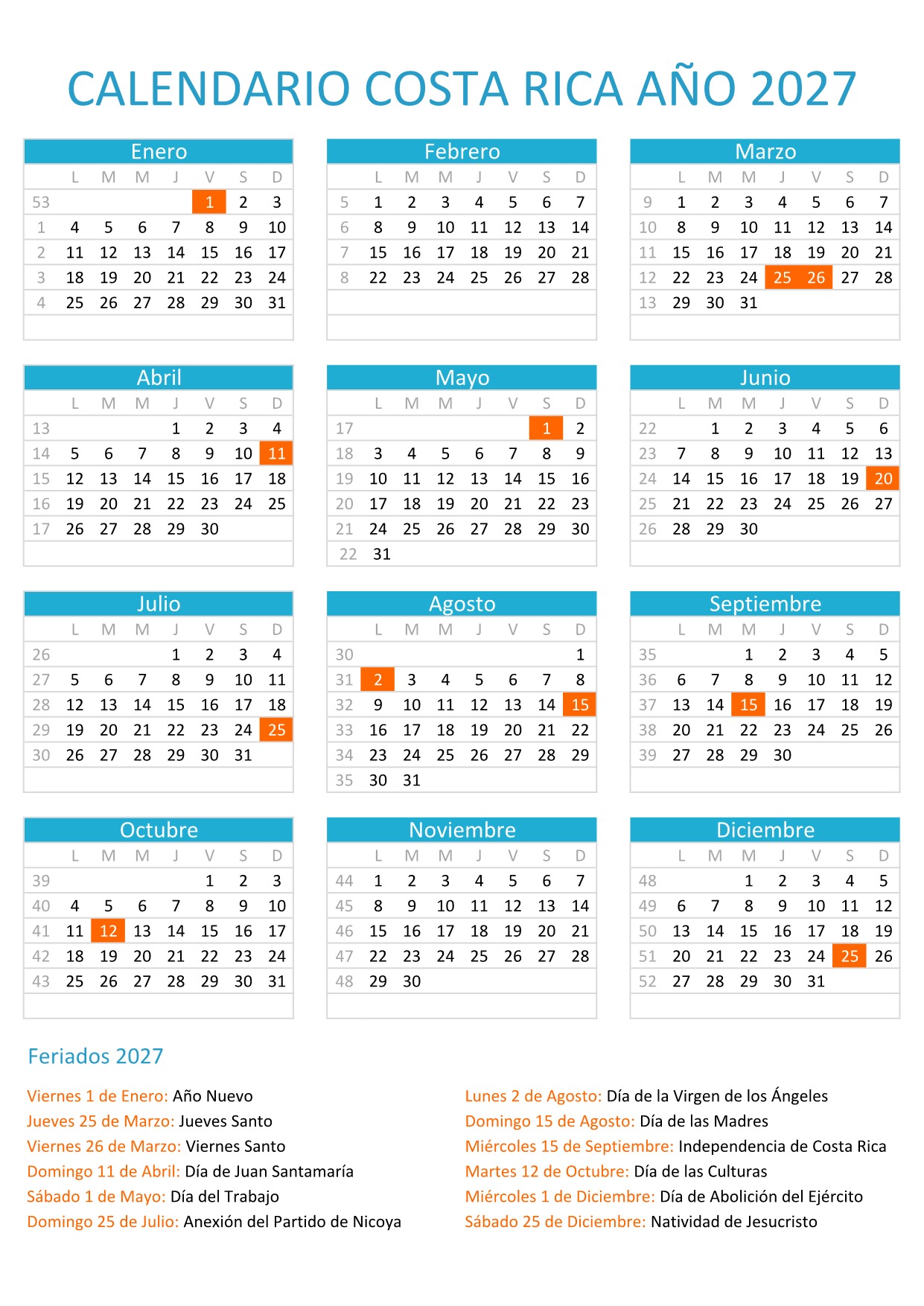 CALENDARIO COSTA RICA AÑO 2027

Enero

| | L | M | M | J | V | S | D |
|---|---|---|---|---|---|---|---|
| 53 | | | | | 1 | 2 | 3 |
| 1 | 4 | 5 | 6 | 7 | 8 | 9 | 10 |
| 2 | 11 | 12 | 13 | 14 | 15 | 16 | 17 |
| 3 | 18 | 19 | 20 | 21 | 22 | 23 | 24 |
| 4 | 25 | 26 | 27 | 28 | 29 | 30 | 31 |

Febrero

| | L | M | M | J | V | S | D |
|---|---|---|---|---|---|---|---|
| 5 | 1 | 2 | 3 | 4 | 5 | 6 | 7 |
| 6 | 8 | 9 | 10 | 11 | 12 | 13 | 14 |
| 7 | 15 | 16 | 17 | 18 | 19 | 20 | 21 |
| 8 | 22 | 23 | 24 | 25 | 26 | 27 | 28 |

Marzo

| | L | M | M | J | V | S | D |
|---|---|---|---|---|---|---|---|
| 9 | 1 | 2 | 3 | 4 | 5 | 6 | 7 |
| 10 | 8 | 9 | 10 | 11 | 12 | 13 | 14 |
| 11 | 15 | 16 | 17 | 18 | 19 | 20 | 21 |
| 12 | 22 | 23 | 24 | 25 | 26 | 27 | 28 |
| 13 | 29 | 30 | 31 | | | | |

Abril

| | L | M | M | J | V | S | D |
|---|---|---|---|---|---|---|---|
| 13 | | | | 1 | 2 | 3 | 4 |
| 14 | 5 | 6 | 7 | 8 | 9 | 10 | 11 |
| 15 | 12 | 13 | 14 | 15 | 16 | 17 | 18 |
| 16 | 19 | 20 | 21 | 22 | 23 | 24 | 25 |
| 17 | 26 | 27 | 28 | 29 | 30 | | |

Mayo

| | L | M | M | J | V | S | D |
|---|---|---|---|---|---|---|---|
| 17 | | | | | | 1 | 2 |
| 18 | 3 | 4 | 5 | 6 | 7 | 8 | 9 |
| 19 | 10 | 11 | 12 | 13 | 14 | 15 | 16 |
| 20 | 17 | 18 | 19 | 20 | 21 | 22 | 23 |
| 21 | 24 | 25 | 26 | 27 | 28 | 29 | 30 |
| 22 | 31 | | | | | | |

Junio

| | L | M | M | J | V | S | D |
|---|---|---|---|---|---|---|---|
| 22 | | 1 | 2 | 3 | 4 | 5 | 6 |
| 23 | 7 | 8 | 9 | 10 | 11 | 12 | 13 |
| 24 | 14 | 15 | 16 | 17 | 18 | 19 | 20 |
| 25 | 21 | 22 | 23 | 24 | 25 | 26 | 27 |
| 26 | 28 | 29 | 30 | | | | |

Julio

| | L | M | M | J | V | S | D |
|---|---|---|---|---|---|---|---|
| 26 | | | | 1 | 2 | 3 | 4 |
| 27 | 5 | 6 | 7 | 8 | 9 | 10 | 11 |
| 28 | 12 | 13 | 14 | 15 | 16 | 17 | 18 |
| 29 | 19 | 20 | 21 | 22 | 23 | 24 | 25 |
| 30 | 26 | 27 | 28 | 29 | 30 | 31 | |

Agosto

| | L | M | M | J | V | S | D |
|---|---|---|---|---|---|---|---|
| 30 | | | | | | | 1 |
| 31 | 2 | 3 | 4 | 5 | 6 | 7 | 8 |
| 32 | 9 | 10 | 11 | 12 | 13 | 14 | 15 |
| 33 | 16 | 17 | 18 | 19 | 20 | 21 | 22 |
| 34 | 23 | 24 | 25 | 26 | 27 | 28 | 29 |
| 35 | 30 | 31 | | | | | |

Septiembre

| | L | M | M | J | V | S | D |
|---|---|---|---|---|---|---|---|
| 35 | | | 1 | 2 | 3 | 4 | 5 |
| 36 | 6 | 7 | 8 | 9 | 10 | 11 | 12 |
| 37 | 13 | 14 | 15 | 16 | 17 | 18 | 19 |
| 38 | 20 | 21 | 22 | 23 | 24 | 25 | 26 |
| 39 | 27 | 28 | 29 | 30 | | | |

Octubre

| | L | M | M | J | V | S | D |
|---|---|---|---|---|---|---|---|
| 39 | | | | | 1 | 2 | 3 |
| 40 | 4 | 5 | 6 | 7 | 8 | 9 | 10 |
| 41 | 11 | 12 | 13 | 14 | 15 | 16 | 17 |
| 42 | 18 | 19 | 20 | 21 | 22 | 23 | 24 |
| 43 | 25 | 26 | 27 | 28 | 29 | 30 | 31 |

Noviembre

| | L | M | M | J | V | S | D |
|---|---|---|---|---|---|---|---|
| 44 | 1 | 2 | 3 | 4 | 5 | 6 | 7 |
| 45 | 8 | 9 | 10 | 11 | 12 | 13 | 14 |
| 46 | 15 | 16 | 17 | 18 | 19 | 20 | 21 |
| 47 | 22 | 23 | 24 | 25 | 26 | 27 | 28 |
| 48 | 29 | 30 | | | | | |

Diciembre

| | L | M | M | J | V | S | D |
|---|---|---|---|---|---|---|---|
| 48 | | | 1 | 2 | 3 | 4 | 5 |
| 49 | 6 | 7 | 8 | 9 | 10 | 11 | 12 |
| 50 | 13 | 14 | 15 | 16 | 17 | 18 | 19 |
| 51 | 20 | 21 | 22 | 23 | 24 | 25 | 26 |
| 52 | 27 | 28 | 29 | 30 | 31 | | |

Feriados 2027

Viernes 1 de Enero: Año Nuevo
Jueves 25 de Marzo: Jueves Santo
Viernes 26 de Marzo: Viernes Santo
Domingo 11 de Abril: Día de Juan Santamaría
Sábado 1 de Mayo: Día del Trabajo
Domingo 25 de Julio: Anexión del Partido de Nicoya

Lunes 2 de Agosto: Día de la Virgen de los Ángeles
Domingo 15 de Agosto: Día de las Madres
Miércoles 15 de Septiembre: Independencia de Costa Rica
Martes 12 de Octubre: Día de las Culturas
Miércoles 1 de Diciembre: Día de Abolición del Ejército
Sábado 25 de Diciembre: Natividad de Jesucristo